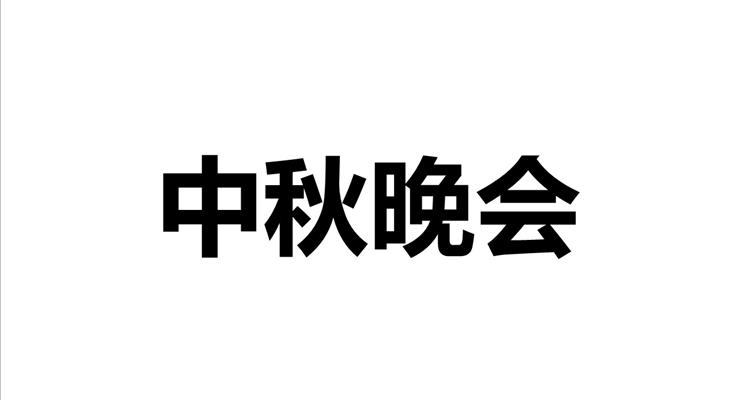 中秋晚会